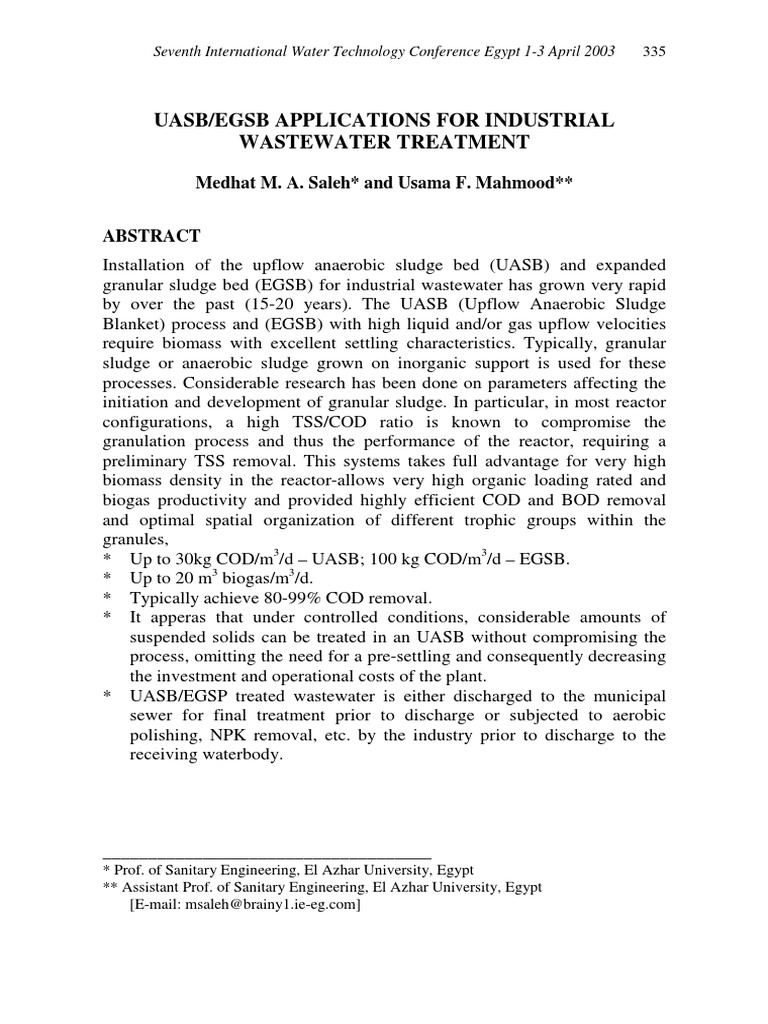 Seventh International Water Technology Conference Egypt 1-3 April 2003 335

UASB/EGSB APPLICATIONS FOR INDUSTRIAL WASTEWATER TREATMENT

Medhat M. A. Saleh* and Usama F. Mahmood**

ABSTRACT

Installation of the upflow anaerobic sludge bed (UASB) and expanded granular sludge bed (EGSB) for industrial wastewater has grown very rapid by over the past (15-20 years). The UASB (Upflow Anaerobic Sludge Blanket) process and (EGSB) with high liquid and/or gas upflow velocities require biomass with excellent settling characteristics. Typically, granular sludge or anaerobic sludge grown on inorganic support is used for these processes. Considerable research has been done on parameters affecting the initiation and development of granular sludge. In particular, in most reactor configurations, a high TSS/COD ratio is known to compromise the granulation process and thus the performance of the reactor, requiring a preliminary TSS removal. This systems takes full advantage for very high biomass density in the reactor-allows very high organic loading rated and biogas productivity and provided highly efficient COD and BOD removal and optimal spatial organization of different trophic groups within the granules,
* Up to 30kg COD/m$^3$/d – UASB; 100 kg COD/m$^3$/d – EGSB.
* Up to 20 m$^3$ biogas/m$^3$/d.
* Typically achieve 80-99% COD removal.
* It apperas that under controlled conditions, considerable amounts of suspended solids can be treated in an UASB without compromising the process, omitting the need for a pre-settling and consequently decreasing the investment and operational costs of the plant.
* UASB/EGSP treated wastewater is either discharged to the municipal sewer for final treatment prior to discharge or subjected to aerobic polishing, NPK removal, etc. by the industry prior to discharge to the receiving waterbody.

* Prof. of Sanitary Engineering, El Azhar University, Egypt
** Assistant Prof. of Sanitary Engineering, El Azhar University, Egypt
[E-mail: msaleh@brainy1.ie-eg.com]